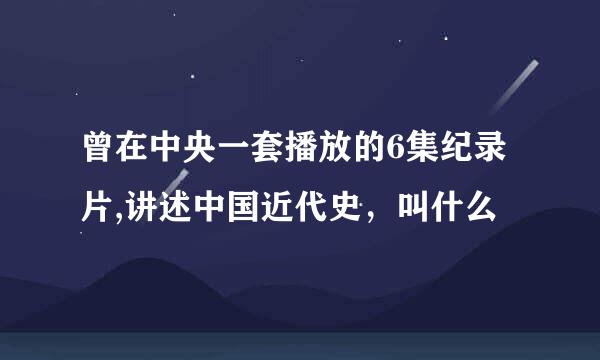 曾在中央一套播放的6集纪录片,讲述中国近代史，叫什么